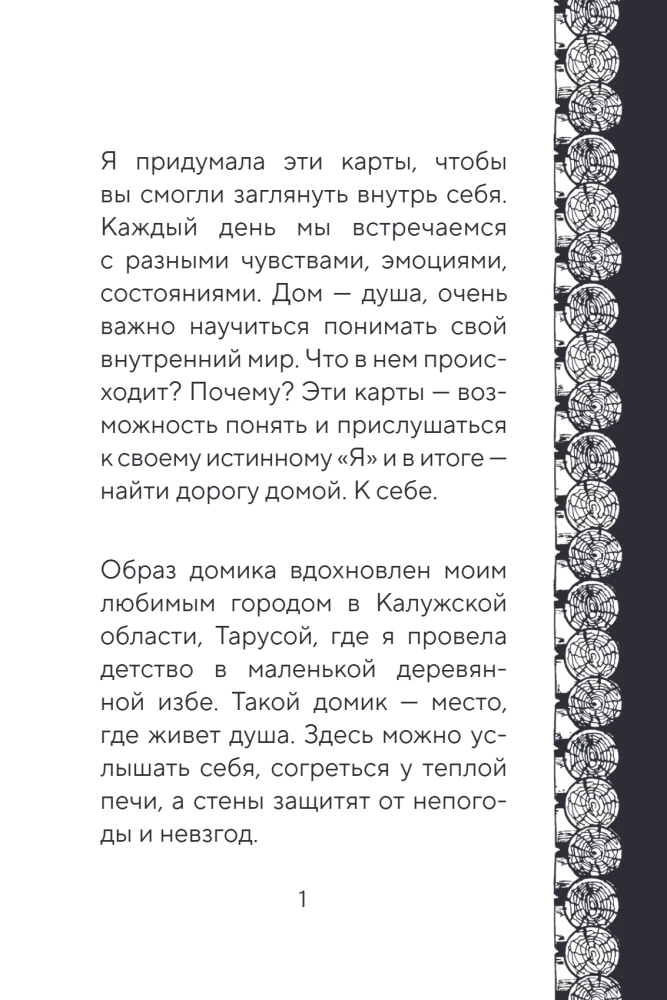 Я придумала эти карты, чтобы вы смогли заглянуть внутрь себя. Каждый день мы встречаемся с разными чувствами, эмоциями, состояниями. Дом — душа, очень важно научиться понимать свой внутренний мир. Что в нем происходит? Почему? Эти карты — возможность понять и прислушаться к своему истинному «Я» и в итоге — найти дорогу домой. К себе.

Образ домика вдохновлен моим любимым городом в Калужской области, Тарусой, где я провела детство в маленькой деревянной избе. Такой домик — место, где живет душа. Здесь можно услышать себя, согреться у теплой печи, а стены защитят от непогоды и невзгод.

1